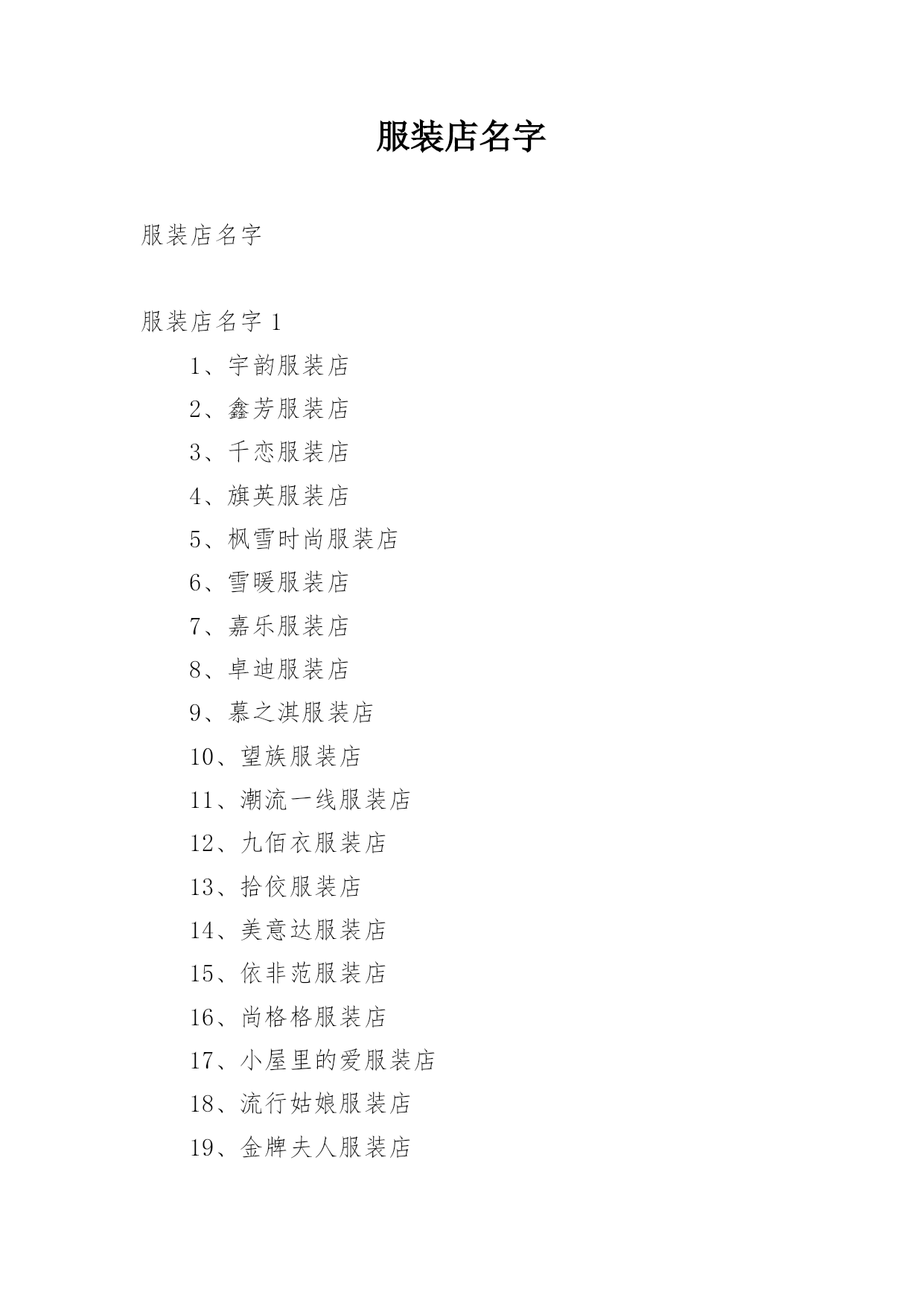 服装店名字

服装店名字

服装店名字 1

1、宇韵服装店

2、鑫芳服装店

3、千恋服装店

4、旗英服装店

5、枫雪时尚服装店

6、雪暖服装店

7、嘉乐服装店

8、卓迪服装店

9、慕之淇服装店

10、望族服装店

11、潮流一线服装店

12、九佰衣服装店

13、拾佼服装店

14、美意达服装店

15、依非范服装店

16、尚格格服装店

17、小屋里的爱服装店

18、流行姑娘服装店

19、金牌夫人服装店